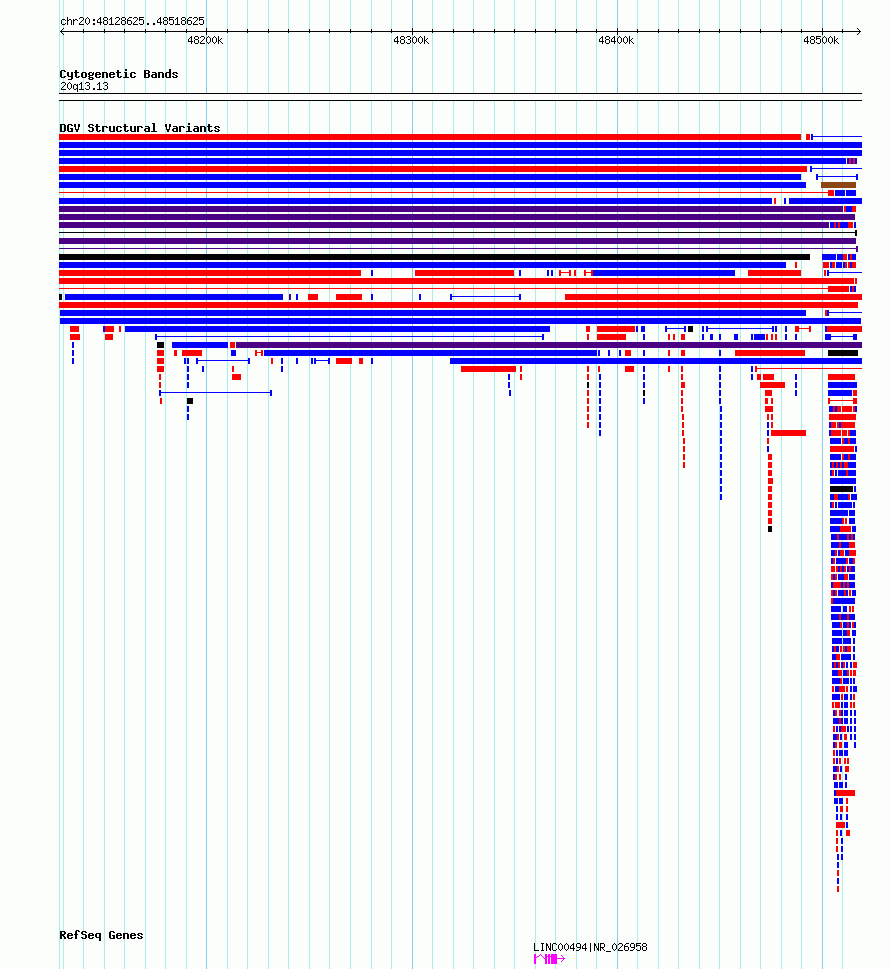 chr20:48128625..48518625

48200k 48300k 48400k 48500k

Cytogenetic Bands
20q13.13

DGV Structural Variants

RefSeq Genes

LINC00494|NR_026958